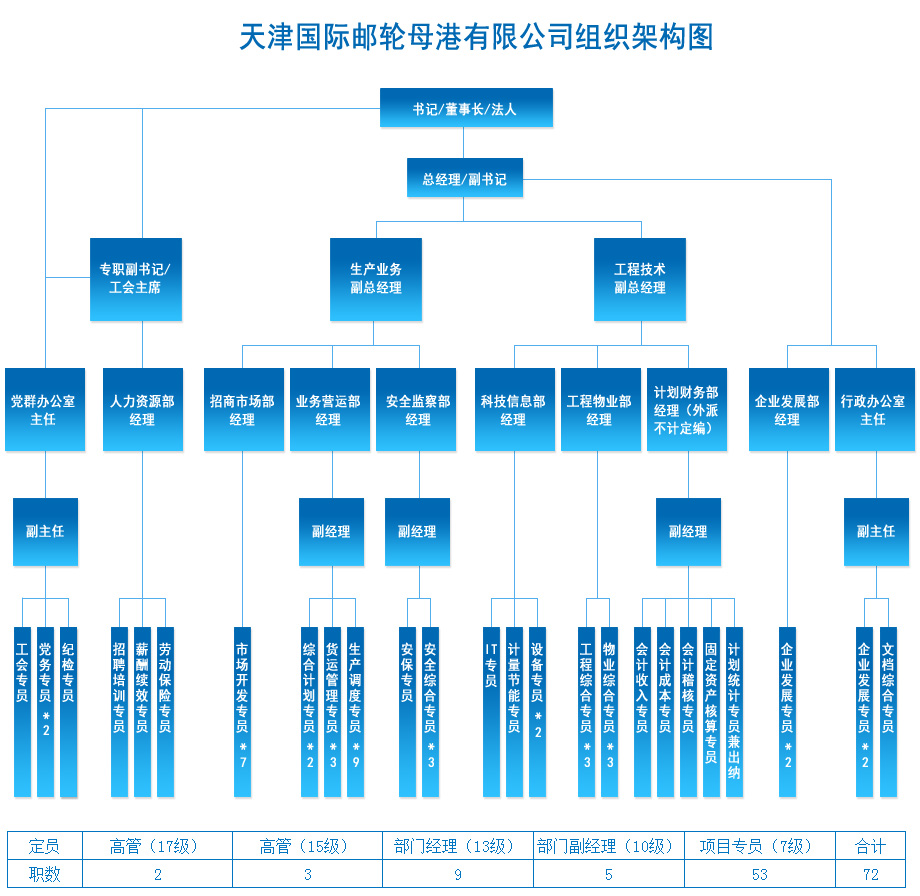 天津国际邮轮母港有限公司组织架构图

书记/董事长/法人

总经理/副书记

专职副书记/工会主席

生产业务副总经理

工程技术副总经理

党群办公室主任

人力资源部经理

招商市场部经理

业务营运部经理

安全监察部经理

科技信息部经理

工程物业部经理

计划财务部经理（外派不计定编）

企业发展部经理

行政办公室主任

副主任

副经理

副经理

副经理

副主任

工会专员

党务专员＊2

纪检专员

招聘培训专员

薪酬绩效专员

劳动保险专员

市场开发专员＊7

综合计划专员＊2

货运管理专员＊3

生产调度专员＊9

安保专员

安全综合专员＊3

IT专员

计量节能专员

设备专员＊2

工程综合专员＊3

物业综合专员＊3

会计收入专员

会计成本专员

会计稽核专员

固定资产核算专员

计划统计专员兼出纳

企业发展专员＊2

企业发展专员＊2

文档综合专员

| 定员 | 高管（17级） | 高管（15级） | 部门经理（13级） | 部门副经理（10级） | 项目专员（7级） | 合计 |
|---|---|---|---|---|---|---|
| 职数 | 2 | 3 | 9 | 5 | 53 | 72 |